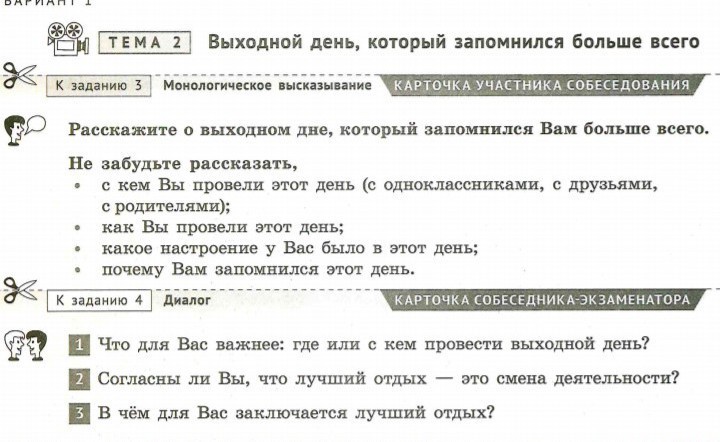 ВАРИАНТ 1

ТЕМА 2 Выходной день, который запомнился больше всего

К заданию 3 Монологическое высказывание КАРТОЧКА УЧАСТНИКА СОБЕСЕДОВАНИЯ

Расскажите о выходном дне, который запомнился Вам больше всего.

Не забудьте рассказать,
• с кем Вы провели этот день (с одноклассниками, с друзьями, с родителями);
• как Вы провели этот день;
• какое настроение у Вас было в этот день;
• почему Вам запомнился этот день.

К заданию 4 Диалог КАРТОЧКА СОБЕСЕДНИКА-ЭКЗАМЕНАТОРА

1 Что для Вас важнее: где или с кем провести выходной день?

2 Согласны ли Вы, что лучший отдых — это смена деятельности?

3 В чём для Вас заключается лучший отдых?